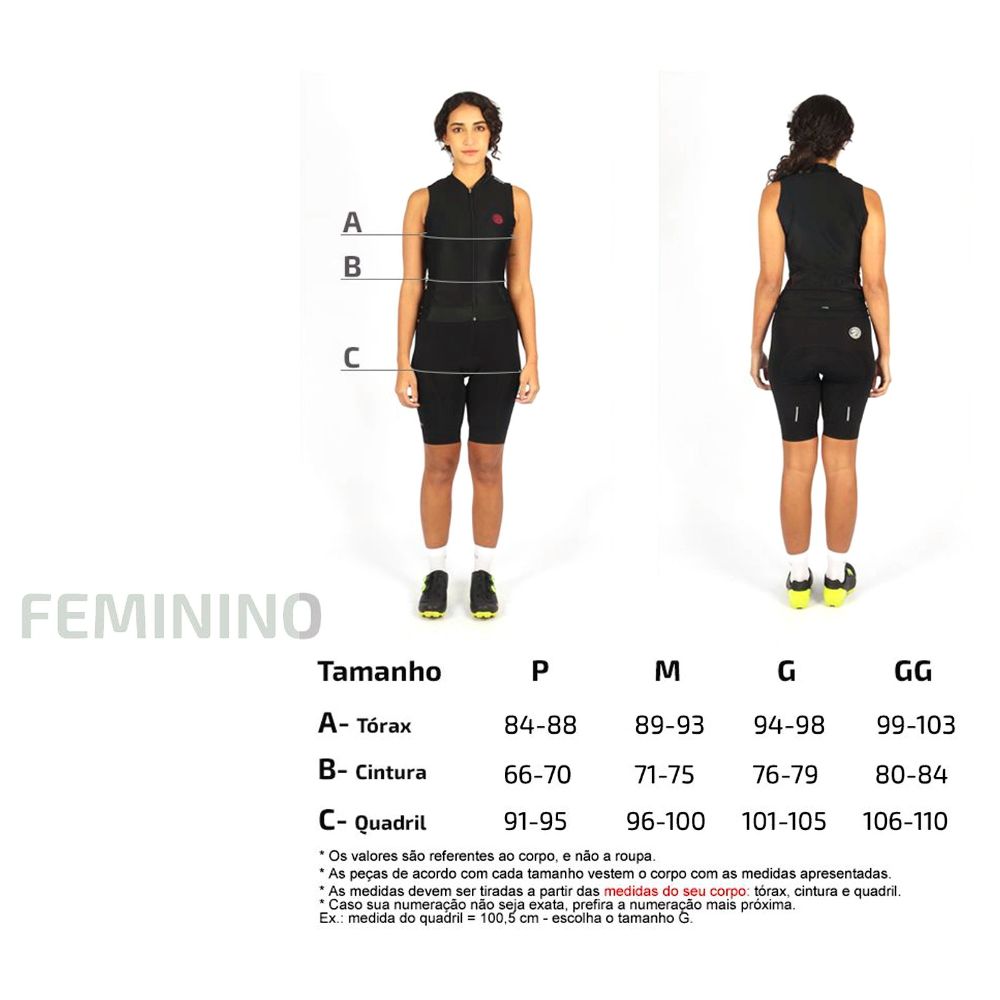 A
B
C

FEMININO

| Tamanho | P | M | G | GG |
|---|---|---|---|---|
| A- Tórax | 84-88 | 89-93 | 94-98 | 99-103 |
| B- Cintura | 66-70 | 71-75 | 76-79 | 80-84 |
| C- Quadril | 91-95 | 96-100 | 101-105 | 106-110 |

* Os valores são referentes ao corpo, e não a roupa.
* As peças de acordo com cada tamanho vestem o corpo com as medidas apresentadas.
* As medidas devem ser tiradas a partir das medidas do seu corpo: tórax, cintura e quadril.
* Caso sua numeração não seja exata, prefira a numeração mais próxima.
Ex.: medida do quadril = 100,5 cm - escolha o tamanho G.